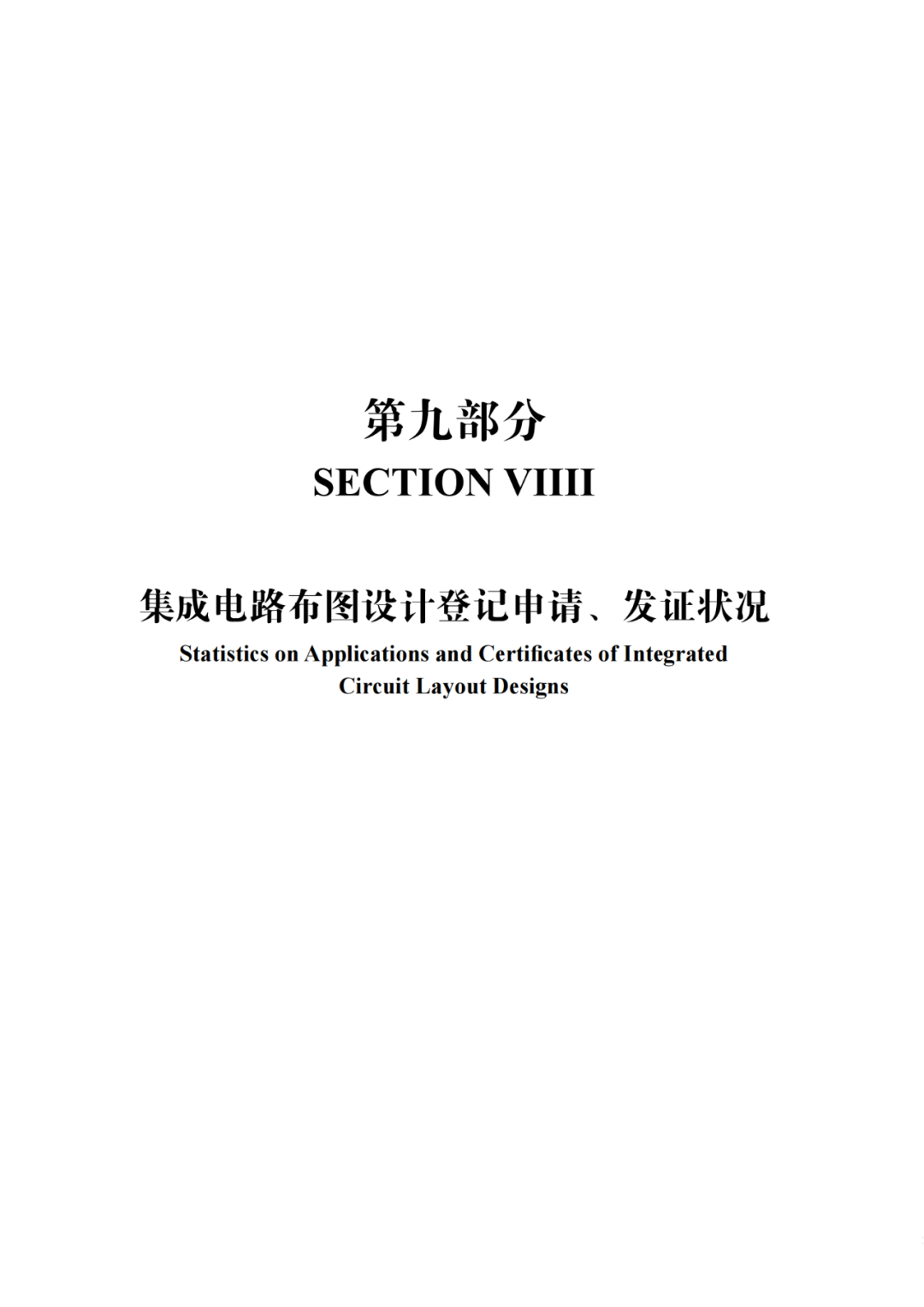 第九部分
SECTION VIIII

集成电路布图设计登记申请、发证状况
Statistics on Applications and Certificates of Integrated Circuit Layout Designs